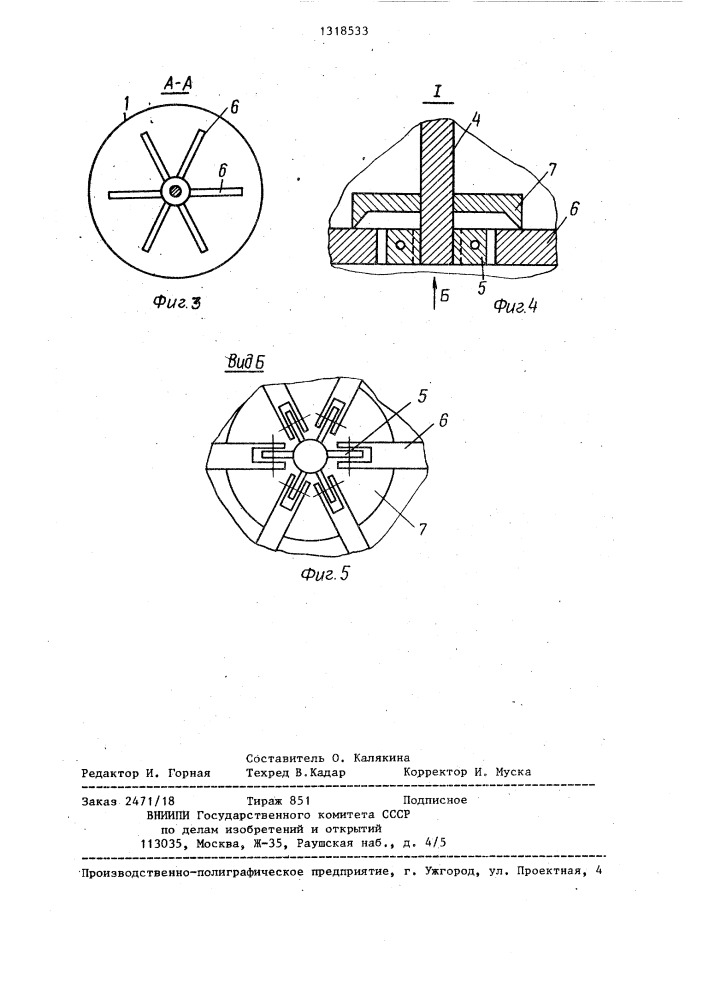 1318533

А-А

1

6

6

Фиг.3

I

4

7

6

5

Б

Фиг.4

Вид Б

5

6

7

Фиг.5

Составитель О. Калякина

Редактор И. Горная Техред В.Кадар Корректор И. Муска

Заказ 2471/18 Тираж 851 Подписное

ВНИИПИ Государственного комитета СССР по делам изобретений и открытий 113035, Москва, Ж-35, Раушская наб., д. 4/5

Производственно-полиграфическое предприятие, г. Ужгород, ул. Проектная, 4